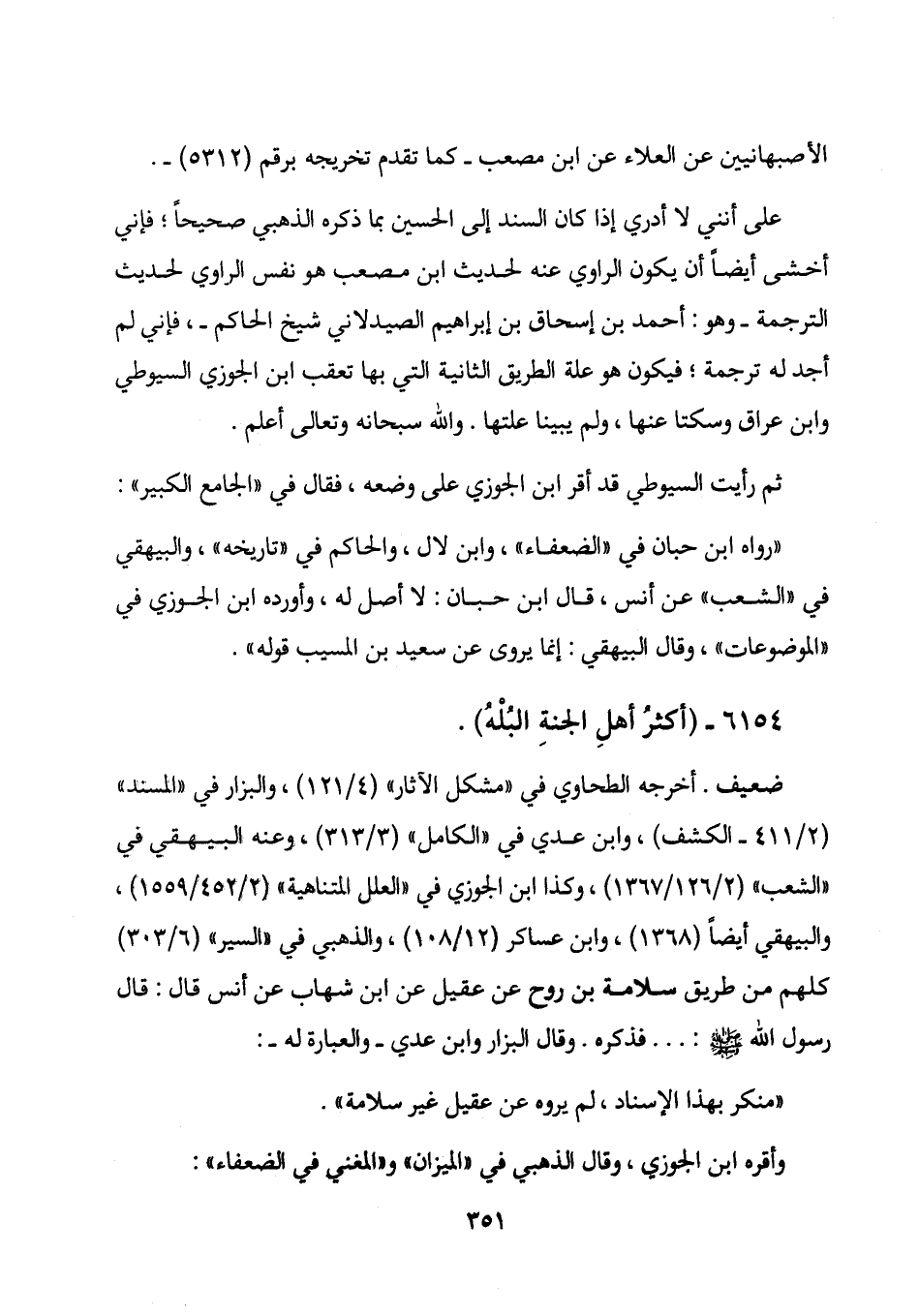 الأصبهانيين عن العلاء عن ابن مصعب ـ كما تقدم تخريجه برقم (٥٣١٢) ـ .

على أنني لا أدري إذا كان السند إلى الحسين بما ذكره الذهبي صحيحاً ؛ فإني أخشى أيضاً أن يكون الراوي عنه لحديث ابن مصعب هو نفس الراوي لحديث الترجمة ـ وهو : أحمد بن إسحاق بن إبراهيم الصيدلاني شيخ الحاكم ـ ، فإني لم أجد له ترجمة ؛ فيكون هو علة الطريق الثانية التي بها تعقب ابن الجوزي السيوطي وابن عراق وسكتا عنها ، ولم يبينا علتها . والله سبحانه وتعالى أعلم .

ثم رأيت السيوطي قد أقر ابن الجوزي على وضعه ، فقال في «الجامع الكبير» :

«رواه ابن حبان في «الضعفاء» ، وابن لال ، والحاكم في «تاريخه» ، والبيهقي في «الشعب» عن أنس ، قال ابن حبان : لا أصل له ، وأورده ابن الجوزي في «الموضوعات» ، وقال البيهقي : إنما يروى عن سعيد بن المسيب قوله» .

٦١٥٤ ـ (أكثرُ أهلِ الجنةِ البُلْهُ) .

ضعيف . أخرجه الطحاوي في «مشكل الآثار» (١٢١/٤) ، والبزار في «المسند» (٤١١/٢ ـ الكشف) ، وابن عدي في «الكامل» (٣١٣/٣) ، وعنه البيهقي في «الشعب» (١٣٦٧/١٢٦/٢) ، وكذا ابن الجوزي في «العلل المتناهية» (١٥٥٩/٤٥٢/٢) ، والبيهقي أيضاً (١٣٦٨) ، وابن عساكر (١٠٨/١٢) ، والذهبي في «السير» (٣٠٣/٦) كلهم من طريق سلامة بن روح عن عقيل عن ابن شهاب عن أنس قال : قال رسول الله ﷺ : . . . فذكره . وقال البزار وابن عدي ـ والعبارة له ـ :

«منكر بهذا الإسناد ، لم يروه عن عقيل غير سلامة» .

وأقره ابن الجوزي ، وقال الذهبي في «الميزان» و«المغني في الضعفاء» :

٣٥١